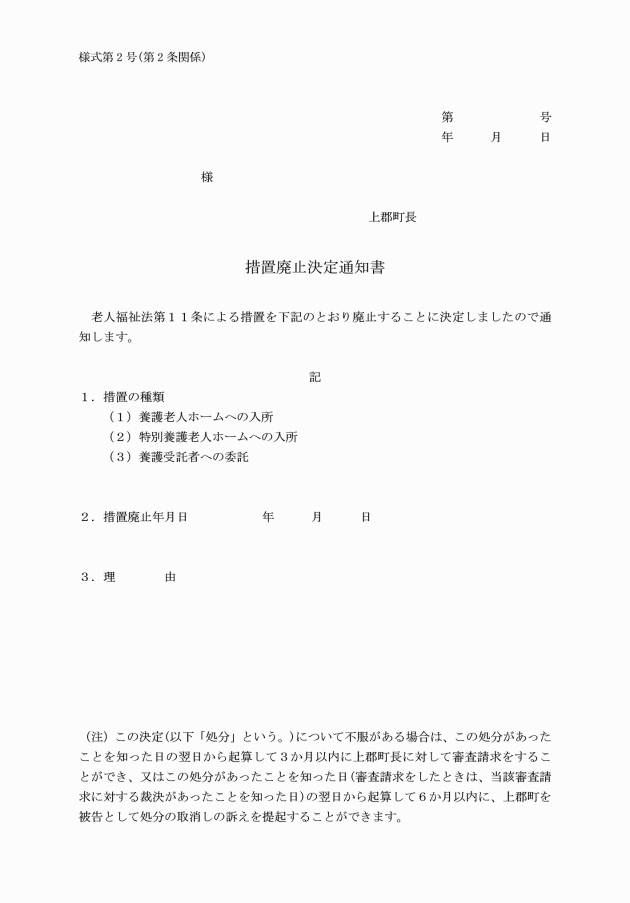 様式第2号(第2条関係)

第 号
年 月 日

様

上郡町長

措置廃止決定通知書

老人福祉法第11条による措置を下記のとおり廃止することに決定しましたので通知します。

記

1．措置の種類
（1）養護老人ホームへの入所
（2）特別養護老人ホームへの入所
（3）養護受託者への委託

2．措置廃止年月日 年 月 日

3．理 由

（注）この決定(以下「処分」という。)について不服がある場合は、この処分があったことを知った日の翌日から起算して3か月以内に上郡町長に対して審査請求をすることができ、又はこの処分があったことを知った日(審査請求をしたときは、当該審査請求に対する裁決があったことを知った日)の翌日から起算して6か月以内に、上郡町を被告として処分の取消しの訴えを提起することができます。